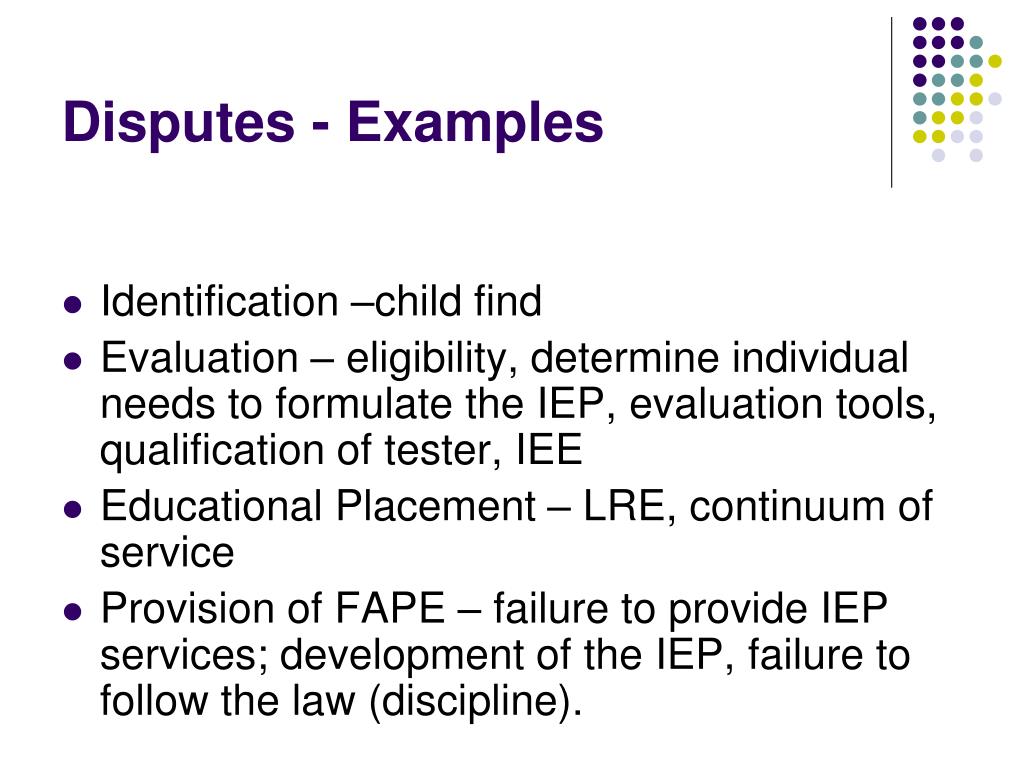 Disputes - Examples

- Identification –child find
- Evaluation – eligibility, determine individual needs to formulate the IEP, evaluation tools, qualification of tester, IEE
- Educational Placement – LRE, continuum of service
- Provision of FAPE – failure to provide IEP services; development of the IEP, failure to follow the law (discipline).